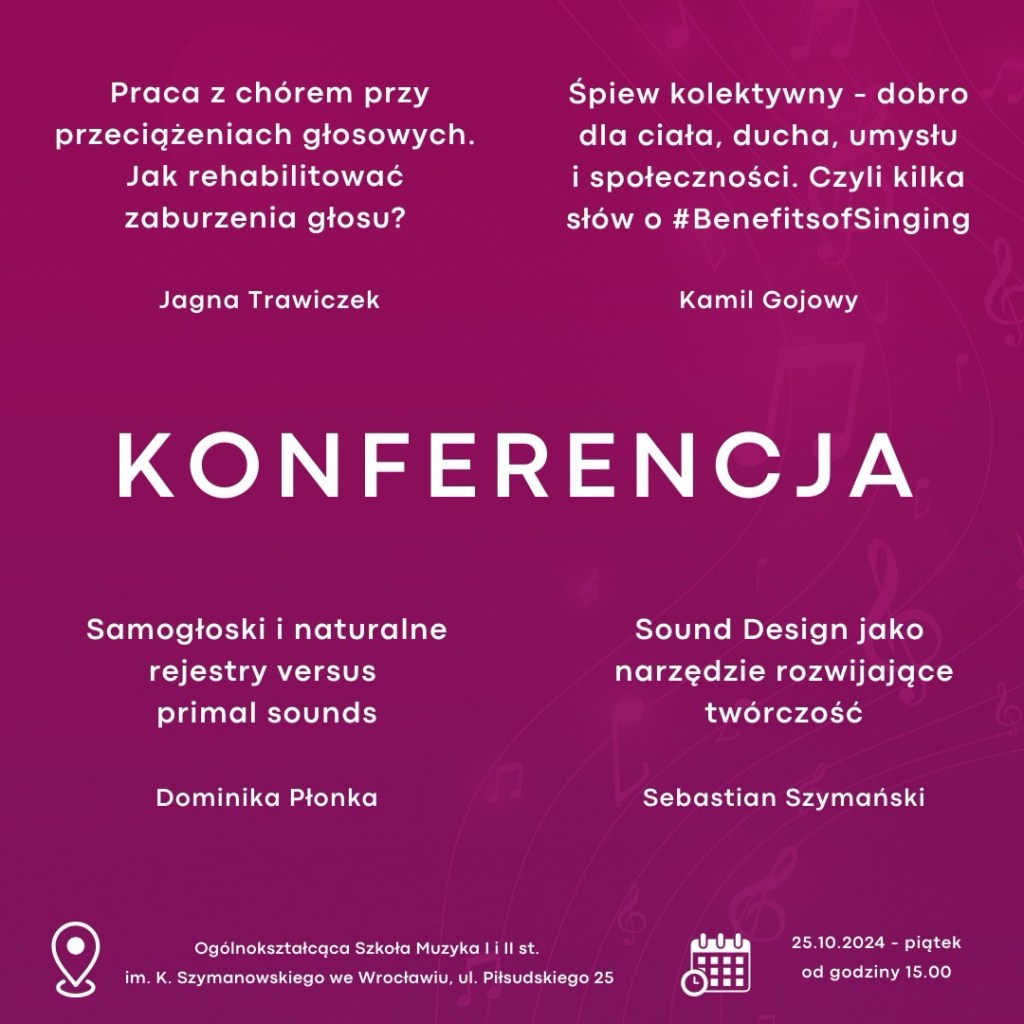 Praca z chórem przy przeciążeniach głosowych. Jak rehabilitować zaburzenia głosu?

Jagna Trawiczek

Śpiew kolektywny - dobro dla ciała, ducha, umysłu i społeczności. Czyli kilka słów o #BenefitsofSinging

Kamil Gojowy

KONFERENCJA

Samogłoski i naturalne rejestry versus primal sounds

Dominika Płonka

Sound Design jako narzędzie rozwijające twórczość

Sebastian Szymański

Ogólnokształcąca Szkoła Muzyka I i II st. im. K. Szymanowskiego we Wrocławiu, ul. Piłsudskiego 25

25.10.2024 - piątek od godziny 15.00